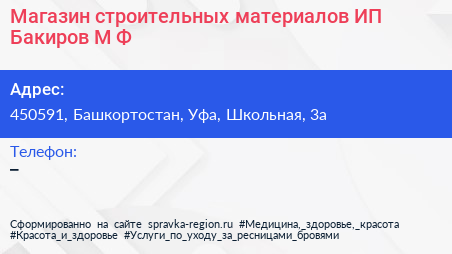 Магазин строительных материалов ИП Бакиров М Ф

Адрес:
450591, Башкортостан, Уфа, Школьная, 3а

Телефон:
–

Сформированно на сайте spravka-region.ru #Медицина,_здоровье,_красота #Красота_и_здоровье #Услуги_по_уходу_за_ресницами_бровями